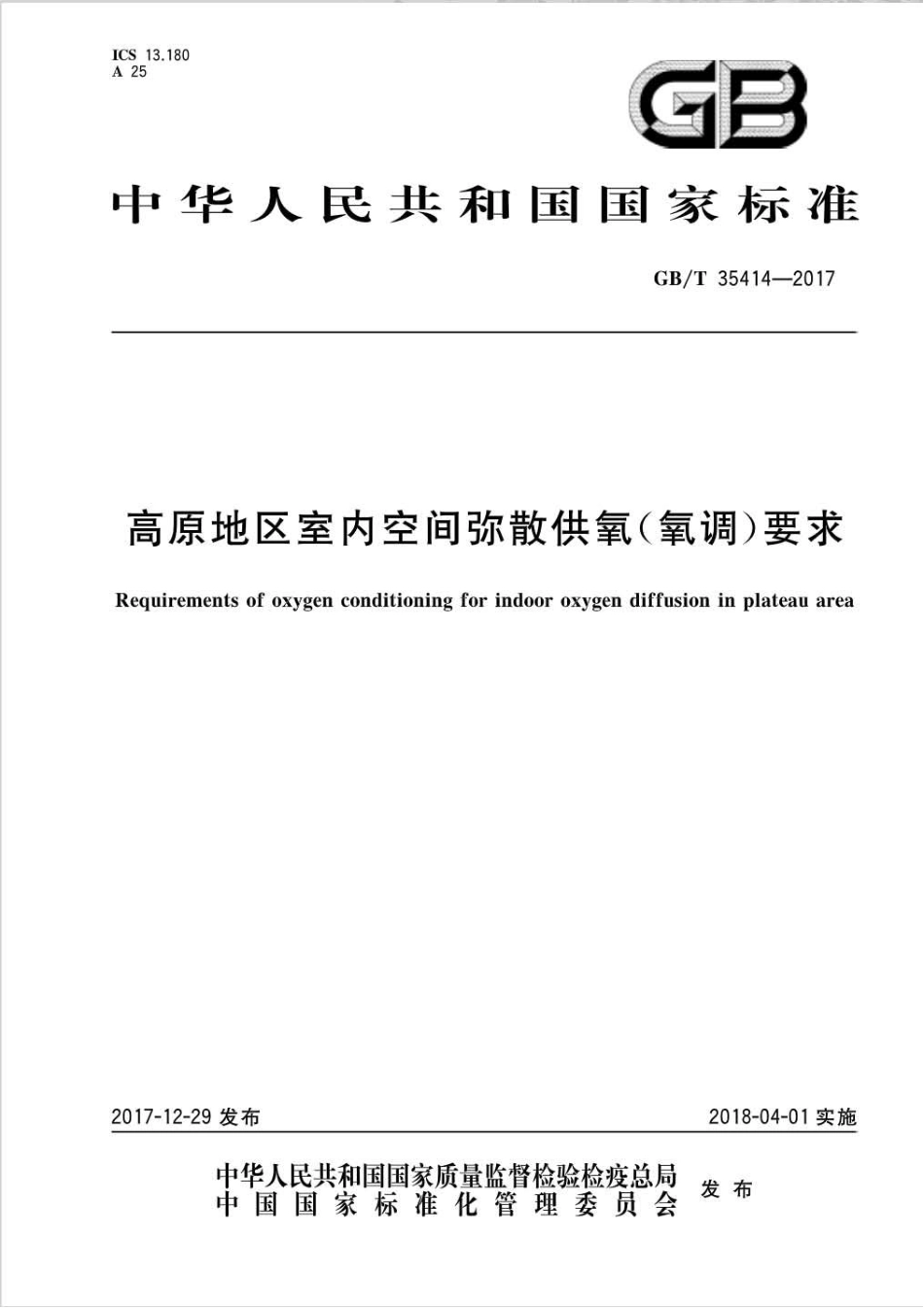 ICS 13.180
A 25

GB

中华人民共和国国家标准

GB/T 35414—2017

高原地区室内空间弥散供氧(氧调)要求

Requirements of oxygen conditioning for indoor oxygen diffusion in plateau area

2017-12-29 发布

2018-04-01 实施

中华人民共和国国家质量监督检验检疫总局
中国国家标准化管理委员会

发布